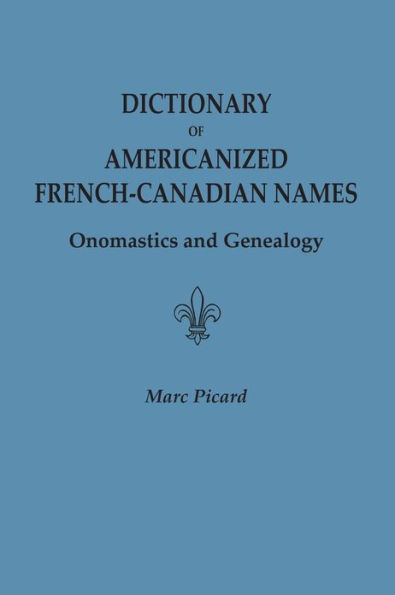 DICTIONARY
OF
AMERICANIZED
FRENCH-CANADIAN NAMES

Onomastics and Genealogy

Marc Picard